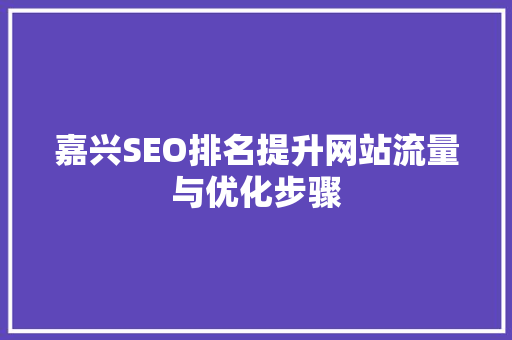 嘉兴SEO排名提升网站流量与优化步骤